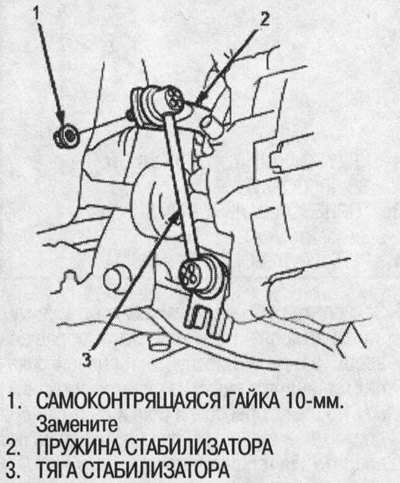 1

2

3

1. САМОКОНТРЯЩАЯСЯ ГАЙКА 10-мм. Замените
2. ПРУЖИНА СТАБИЛИЗАТОРА
3. ТЯГА СТАБИЛИЗАТОРА